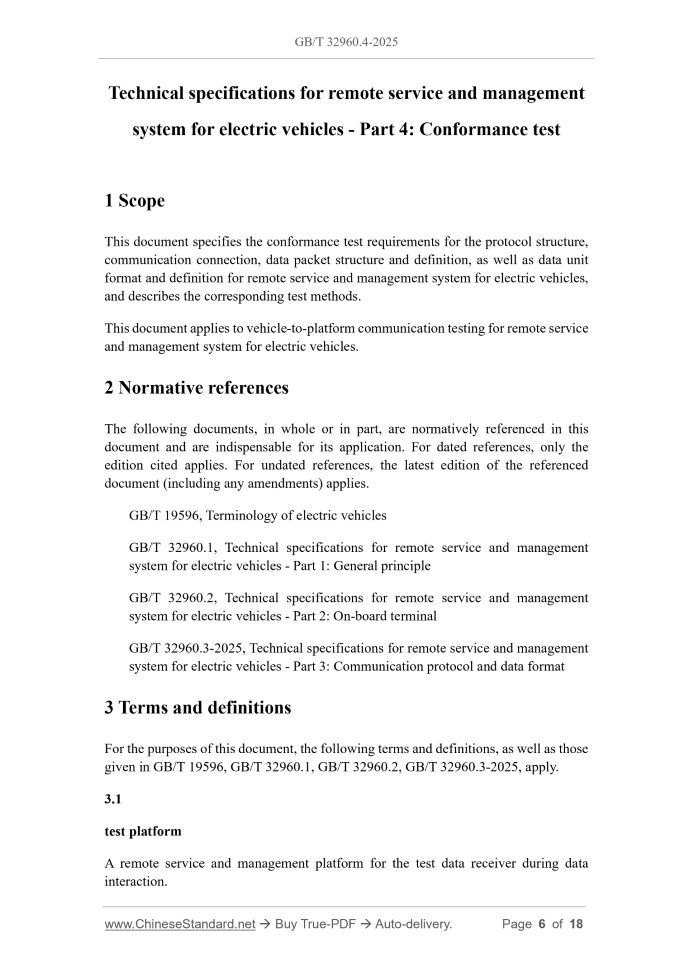 GB/T 32960.4-2025

Technical specifications for remote service and management system for electric vehicles - Part 4: Conformance test

1 Scope

This document specifies the conformance test requirements for the protocol structure, communication connection, data packet structure and definition, as well as data unit format and definition for remote service and management system for electric vehicles, and describes the corresponding test methods.

This document applies to vehicle-to-platform communication testing for remote service and management system for electric vehicles.

2 Normative references

The following documents, in whole or in part, are normatively referenced in this document and are indispensable for its application. For dated references, only the edition cited applies. For undated references, the latest edition of the referenced document (including any amendments) applies.

GB/T 19596, Terminology of electric vehicles

GB/T 32960.1, Technical specifications for remote service and management system for electric vehicles - Part 1: General principle

GB/T 32960.2, Technical specifications for remote service and management system for electric vehicles - Part 2: On-board terminal

GB/T 32960.3-2025, Technical specifications for remote service and management system for electric vehicles - Part 3: Communication protocol and data format

3 Terms and definitions

For the purposes of this document, the following terms and definitions, as well as those given in GB/T 19596, GB/T 32960.1, GB/T 32960.2, GB/T 32960.3-2025, apply.

3.1

test platform

A remote service and management platform for the test data receiver during data interaction.

www.ChineseStandard.net → Buy True-PDF → Auto-delivery. Page 6 of 18